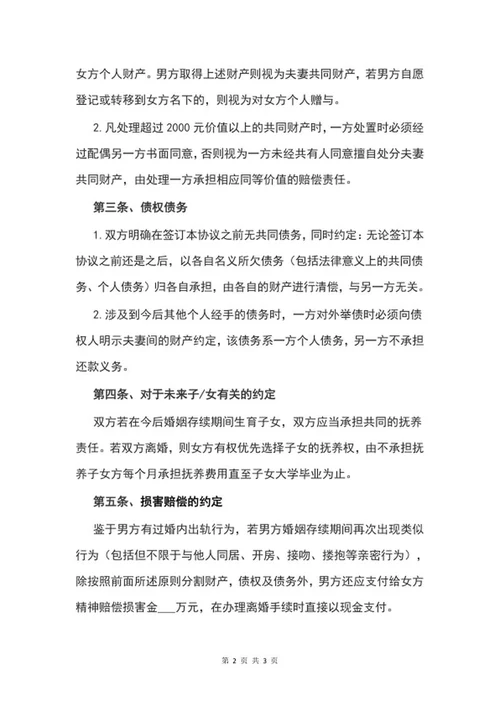 女方个人财产。男方取得上述财产则视为夫妻共同财产，若男方自愿登记或转移到女方名下的，则视为对女方个人赠与。

2. 凡处理超过 2000 元价值以上的共同财产时，一方处置时必须经过配偶另一方书面同意，否则视为一方未经共有人同意擅自处分夫妻共同财产，由处理一方承担相应同等价值的赔偿责任。

第三条、债权债务

1. 双方明确在签订本协议之前无共同债务，同时约定：无论签订本协议之前还是之后，以各自名义所欠债务（包括法律意义上的共同债务、个人债务）归各自承担，由各自的财产进行清偿，与另一方无关。

2. 涉及到今后其他个人经手的债务时，一方对外举债时必须向债权人明示夫妻间的财产约定，该债务系一方个人债务，另一方不承担还款义务。

第四条、对于未来子/女有关的约定

双方若在今后婚姻存续期间生育子女，双方应当承担共同的抚养责任。若双方离婚，则女方有权优先选择子女的抚养权，由不承担抚养子女方每个月承担抚养费用直至子女大学毕业为止。

第五条、损害赔偿的约定

鉴于男方有过婚内出轨行为，若男方婚姻存续期间再次出现类似行为（包括但不限于与他人同居、开房、接吻、搂抱等亲密行为），除按照前面所述原则分割财产，债权及债务外，男方还应支付给女方精神赔偿损害金___万元，在办理离婚手续时直接以现金支付。

第 2 页 共 3 页